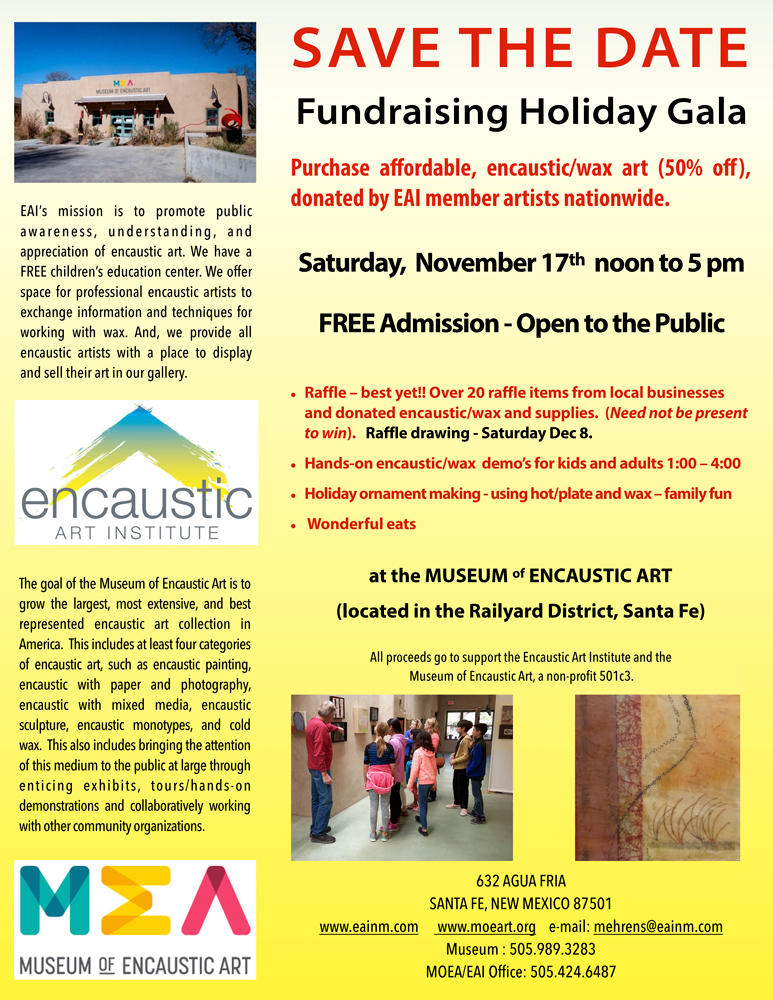 EAI's mission is to promote public awareness, understanding, and appreciation of encaustic art. We have a FREE children's education center. We offer space for professional encaustic artists to exchange information and techniques for working with wax. And, we provide all encaustic artists with a place to display and sell their art in our gallery.

encaustic
ART INSTITUTE

The goal of the Museum of Encaustic Art is to grow the largest, most extensive, and best represented encaustic art collection in America. This includes at least four categories of encaustic art, such as encaustic painting, encaustic with paper and photography, encaustic with mixed media, encaustic sculpture, encaustic monotypes, and cold wax. This also includes bringing the attention of this medium to the public at large through enticing exhibits, tours/hands-on demonstrations and collaboratively working with other community organizations.

MEA
MUSEUM OF ENCAUSTIC ART

SAVE THE DATE

Fundraising Holiday Gala

Purchase affordable, encaustic/wax art (50% off), donated by EAI member artists nationwide.

Saturday, November 17th noon to 5 pm

FREE Admission - Open to the Public

• Raffle – best yet!! Over 20 raffle items from local businesses and donated encaustic/wax and supplies. (Need not be present to win). Raffle drawing - Saturday Dec 8.
• Hands-on encaustic/wax demo's for kids and adults 1:00 – 4:00
• Holiday ornament making - using hot/plate and wax – family fun
• Wonderful eats

at the MUSEUM of ENCAUSTIC ART
(located in the Railyard District, Santa Fe)

All proceeds go to support the Encaustic Art Institute and the Museum of Encaustic Art, a non-profit 501c3.

632 AGUA FRIA
SANTA FE, NEW MEXICO 87501
www.eainm.com www.moeart.org e-mail: mehrens@eainm.com
Museum : 505.989.3283
MOEA/EAI Office: 505.424.6487